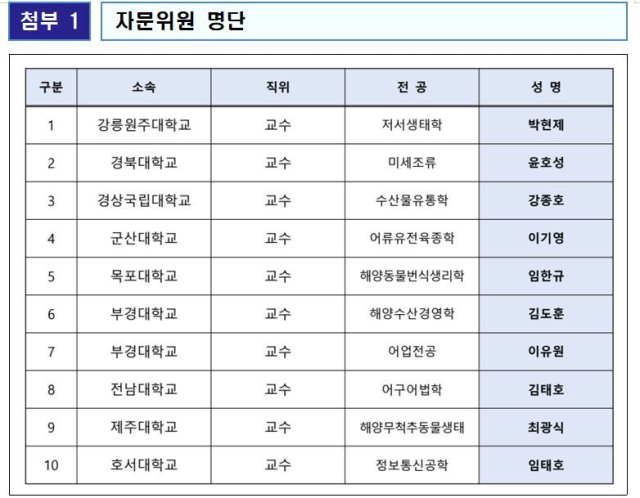 첨부 1 자문위원 명단

| 구분 | 소속 | 직위 | 전 공 | 성 명 |
|---|---|---|---|---|
| 1 | 강릉원주대학교 | 교수 | 저서생태학 | 박현제 |
| 2 | 경북대학교 | 교수 | 미세조류 | 윤호성 |
| 3 | 경상국립대학교 | 교수 | 수산물유통학 | 강종호 |
| 4 | 군산대학교 | 교수 | 어류유전육종학 | 이기영 |
| 5 | 목포대학교 | 교수 | 해양동물번식생리학 | 임한규 |
| 6 | 부경대학교 | 교수 | 해양수산경영학 | 김도훈 |
| 7 | 부경대학교 | 교수 | 어업전공 | 이유원 |
| 8 | 전남대학교 | 교수 | 어구어법학 | 김태호 |
| 9 | 제주대학교 | 교수 | 해양무척추동물생태 | 최광식 |
| 10 | 호서대학교 | 교수 | 정보통신공학 | 임태호 |